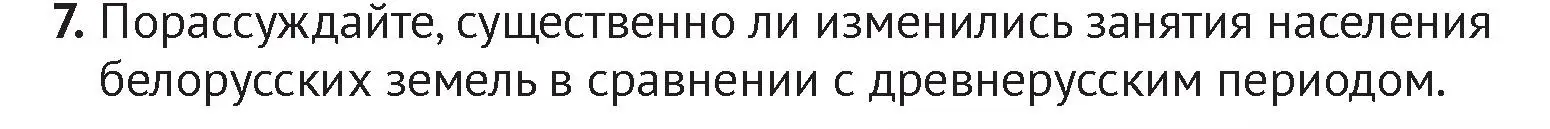 7. Порассуждайте, существенно ли изменились занятия населения белорусских земель в сравнении с древнерусским периодом.